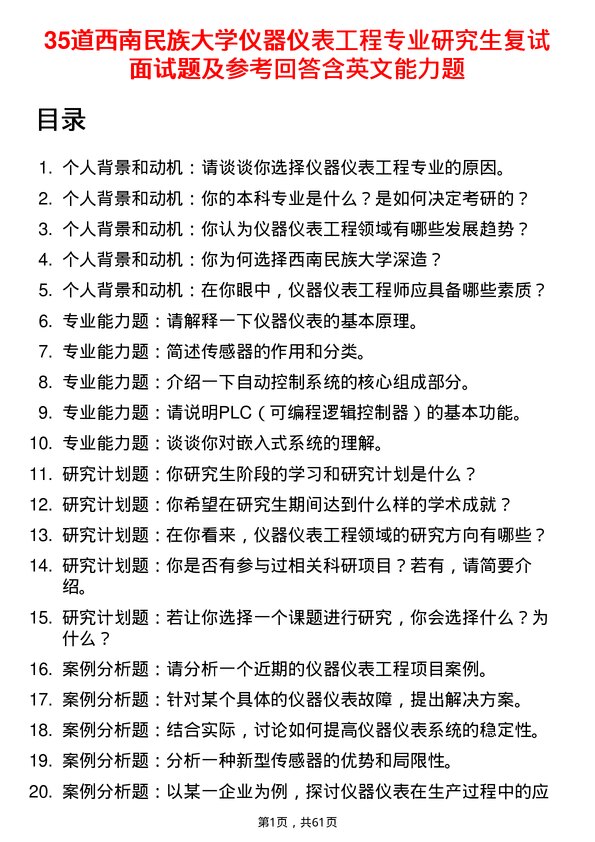 35道西南民族大学仪器仪表工程专业研究生复试面试题及参考回答含英文能力题

目录

1. 个人背景和动机：请谈谈你选择仪器仪表工程专业的原因。
2. 个人背景和动机：你的本科专业是什么？是如何决定考研的？
3. 个人背景和动机：你认为仪器仪表工程领域有哪些发展趋势？
4. 个人背景和动机：你为何选择西南民族大学深造？
5. 个人背景和动机：在你眼中，仪器仪表工程师应具备哪些素质？
6. 专业能力题：请解释一下仪器仪表的基本原理。
7. 专业能力题：简述传感器的作用和分类。
8. 专业能力题：介绍一下自动控制系统的核心组成部分。
9. 专业能力题：请说明PLC（可编程逻辑控制器）的基本功能。
10. 专业能力题：谈谈你对嵌入式系统的理解。
11. 研究计划题：你研究生阶段的学习和研究计划是什么？
12. 研究计划题：你希望在研究生期间达到什么样的学术成就？
13. 研究计划题：在你看来，仪器仪表工程领域的研究方向有哪些？
14. 研究计划题：你是否有参与过相关科研项目？若有，请简要介绍。
15. 研究计划题：若让你选择一个课题进行研究，你会选择什么？为什么？
16. 案例分析题：请分析一个近期的仪器仪表工程项目案例。
17. 案例分析题：针对某个具体的仪器仪表故障，提出解决方案。
18. 案例分析题：结合实际，讨论如何提高仪器仪表系统的稳定性。
19. 案例分析题：分析一种新型传感器的优势和局限性。
20. 案例分析题：以某一企业为例，探讨仪器仪表在生产过程中的应

第1页，共61页